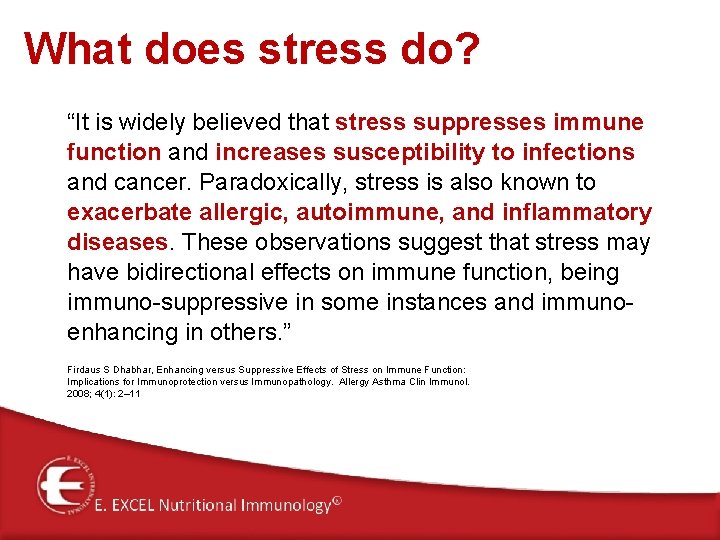 What does stress do?

“It is widely believed that stress suppresses immune function and increases susceptibility to infections and cancer. Paradoxically, stress is also known to exacerbate allergic, autoimmune, and inflammatory diseases. These observations suggest that stress may have bidirectional effects on immune function, being immuno-suppressive in some instances and immuno-enhancing in others.”

Firdaus S Dhabhar, Enhancing versus Suppressive Effects of Stress on Immune Function: Implications for Immunoprotection versus Immunopathology. Allergy Asthma Clin Immunol. 2008; 4(1): 2–11

E. EXCEL INTERNATIONAL

E. EXCEL Nutritional Immunology©